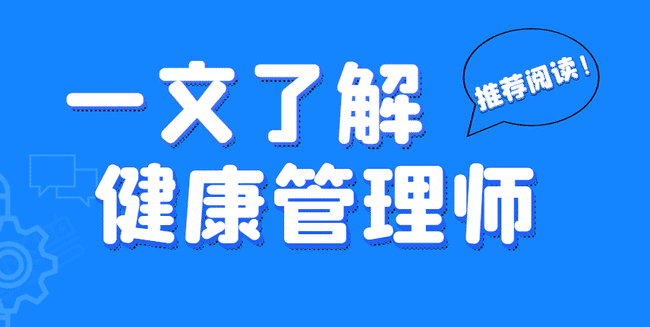 一文了解
推荐阅读！
健康管理师